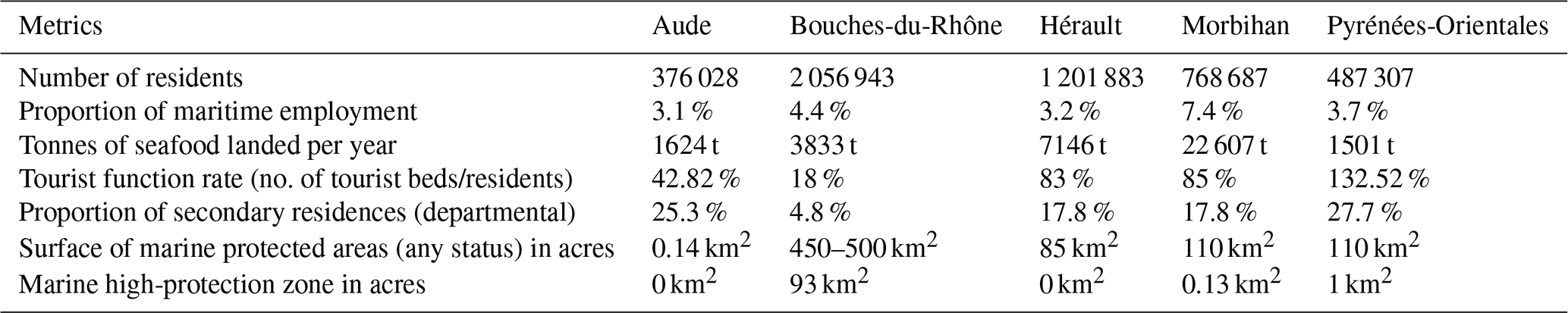 | Metrics | Aude | Bouches-du-Rhône | Hérault | Morbihan | Pyrénées-Orientales |
|---|---|---|---|---|---|
| Number of residents | 376 028 | 2 056 943 | 1 201 883 | 768 687 | 487 307 |
| Proportion of maritime employment | 3.1 % | 4.4 % | 3.2 % | 7.4 % | 3.7 % |
| Tonnes of seafood landed per year | 1624 t | 3833 t | 7146 t | 22 607 t | 1501 t |
| Tourist function rate (no. of tourist beds/residents) | 42.82 % | 18 % | 83 % | 85 % | 132.52 % |
| Proportion of secondary residences (departmental) | 25.3 % | 4.8 % | 17.8 % | 17.8 % | 27.7 % |
| Surface of marine protected areas (any status) in acres | 0.14 $km^2$ | 450–500 $km^2$ | 85 $km^2$ | 110 $km^2$ | 110 $km^2$ |
| Marine high-protection zone in acres | 0 $km^2$ | 93 $km^2$ | 0 $km^2$ | 0.13 $km^2$ | 1 $km^2$ |